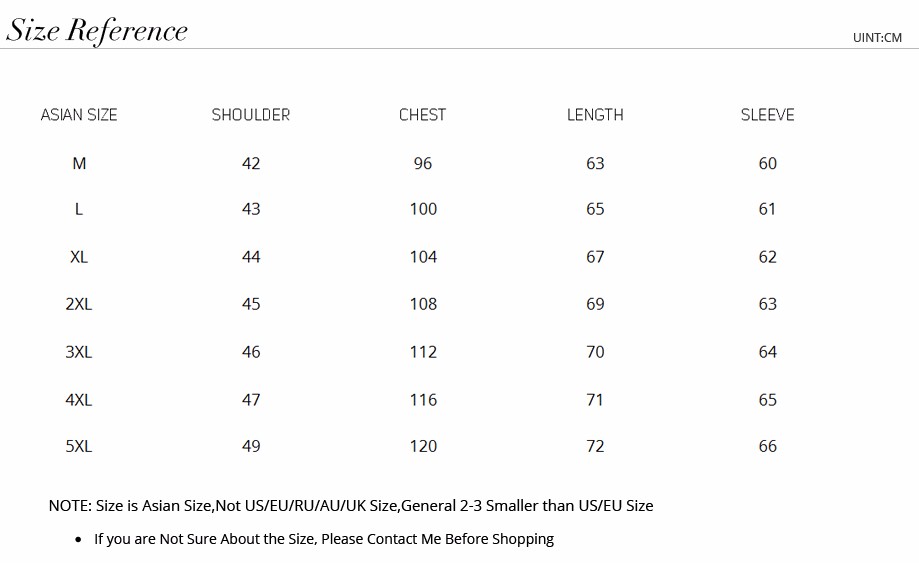 Size Reference

UINT:CM

| ASIAN SIZE | SHOULDER | CHEST | LENGTH | SLEEVE |
|---|---|---|---|---|
| M | 42 | 96 | 63 | 60 |
| L | 43 | 100 | 65 | 61 |
| XL | 44 | 104 | 67 | 62 |
| 2XL | 45 | 108 | 69 | 63 |
| 3XL | 46 | 112 | 70 | 64 |
| 4XL | 47 | 116 | 71 | 65 |
| 5XL | 49 | 120 | 72 | 66 |

NOTE: Size is Asian Size,Not US/EU/RU/AU/UK Size,General 2-3 Smaller than US/EU Size

• If you are Not Sure About the Size, Please Contact Me Before Shopping